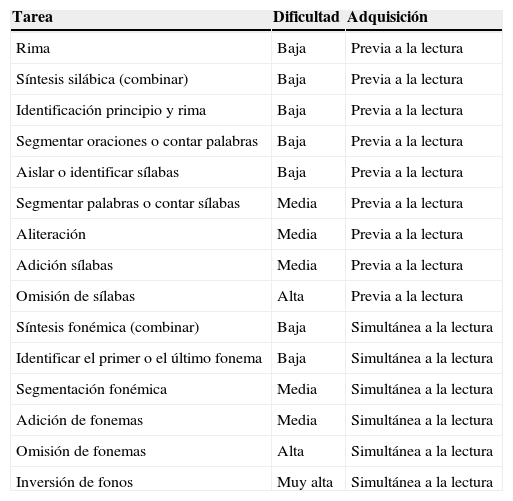 | Tarea | Dificultad | Adquisición |
|---|---|---|
| Rima | Baja | Previa a la lectura |
| Síntesis silábica (combinar) | Baja | Previa a la lectura |
| Identificación principio y rima | Baja | Previa a la lectura |
| Segmentar oraciones o contar palabras | Baja | Previa a la lectura |
| Aislar o identificar sílabas | Baja | Previa a la lectura |
| Segmentar palabras o contar sílabas | Media | Previa a la lectura |
| Aliteración | Media | Previa a la lectura |
| Adición sílabas | Media | Previa a la lectura |
| Omisión de sílabas | Alta | Previa a la lectura |
| Síntesis fonémica (combinar) | Baja | Simultánea a la lectura |
| Identificar el primer o el último fonema | Baja | Simultánea a la lectura |
| Segmentación fonémica | Media | Simultánea a la lectura |
| Adición de fonemas | Media | Simultánea a la lectura |
| Omisión de fonemas | Alta | Simultánea a la lectura |
| Inversión de fonos | Muy alta | Simultánea a la lectura |